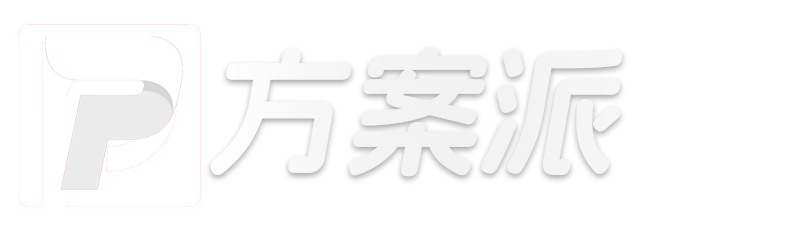 方案派